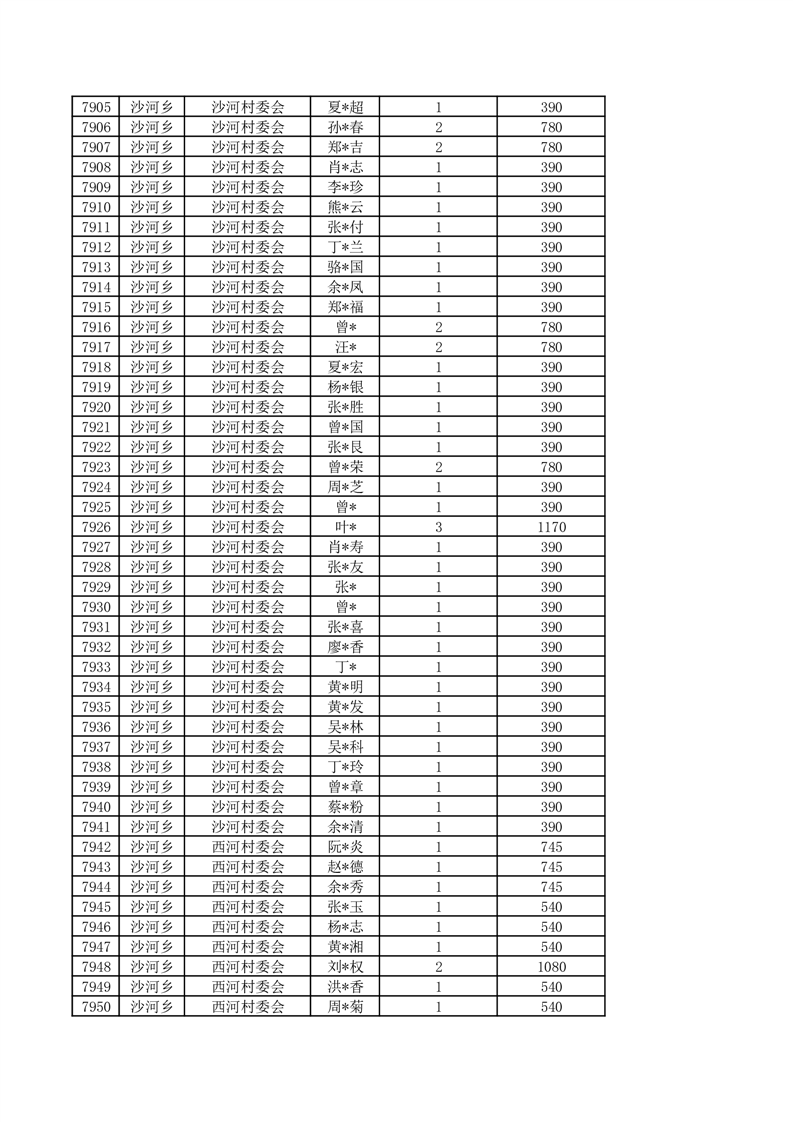 | 7905 | 沙河乡 | 沙河村委会 | 夏*超 | 1 | 390 |
|---|---|---|---|---|---|
| 7906 | 沙河乡 | 沙河村委会 | 孙*春 | 2 | 780 |
| 7907 | 沙河乡 | 沙河村委会 | 郑*吉 | 2 | 780 |
| 7908 | 沙河乡 | 沙河村委会 | 肖*志 | 1 | 390 |
| 7909 | 沙河乡 | 沙河村委会 | 李*珍 | 1 | 390 |
| 7910 | 沙河乡 | 沙河村委会 | 熊*云 | 1 | 390 |
| 7911 | 沙河乡 | 沙河村委会 | 张*付 | 1 | 390 |
| 7912 | 沙河乡 | 沙河村委会 | 丁*兰 | 1 | 390 |
| 7913 | 沙河乡 | 沙河村委会 | 骆*国 | 1 | 390 |
| 7914 | 沙河乡 | 沙河村委会 | 余*凤 | 1 | 390 |
| 7915 | 沙河乡 | 沙河村委会 | 郑*福 | 1 | 390 |
| 7916 | 沙河乡 | 沙河村委会 | 曾* | 2 | 780 |
| 7917 | 沙河乡 | 沙河村委会 | 汪* | 2 | 780 |
| 7918 | 沙河乡 | 沙河村委会 | 夏*宏 | 1 | 390 |
| 7919 | 沙河乡 | 沙河村委会 | 杨*银 | 1 | 390 |
| 7920 | 沙河乡 | 沙河村委会 | 张*胜 | 1 | 390 |
| 7921 | 沙河乡 | 沙河村委会 | 曾*国 | 1 | 390 |
| 7922 | 沙河乡 | 沙河村委会 | 张*艮 | 1 | 390 |
| 7923 | 沙河乡 | 沙河村委会 | 曾*荣 | 2 | 780 |
| 7924 | 沙河乡 | 沙河村委会 | 周*芝 | 1 | 390 |
| 7925 | 沙河乡 | 沙河村委会 | 曾* | 1 | 390 |
| 7926 | 沙河乡 | 沙河村委会 | 叶* | 3 | 1170 |
| 7927 | 沙河乡 | 沙河村委会 | 肖*寿 | 1 | 390 |
| 7928 | 沙河乡 | 沙河村委会 | 张*友 | 1 | 390 |
| 7929 | 沙河乡 | 沙河村委会 | 张* | 1 | 390 |
| 7930 | 沙河乡 | 沙河村委会 | 曾* | 1 | 390 |
| 7931 | 沙河乡 | 沙河村委会 | 张*喜 | 1 | 390 |
| 7932 | 沙河乡 | 沙河村委会 | 廖*香 | 1 | 390 |
| 7933 | 沙河乡 | 沙河村委会 | 丁* | 1 | 390 |
| 7934 | 沙河乡 | 沙河村委会 | 黄*明 | 1 | 390 |
| 7935 | 沙河乡 | 沙河村委会 | 黄*发 | 1 | 390 |
| 7936 | 沙河乡 | 沙河村委会 | 吴*林 | 1 | 390 |
| 7937 | 沙河乡 | 沙河村委会 | 吴*科 | 1 | 390 |
| 7938 | 沙河乡 | 沙河村委会 | 丁*玲 | 1 | 390 |
| 7939 | 沙河乡 | 沙河村委会 | 曾*章 | 1 | 390 |
| 7940 | 沙河乡 | 沙河村委会 | 蔡*粉 | 1 | 390 |
| 7941 | 沙河乡 | 沙河村委会 | 余*清 | 1 | 390 |
| 7942 | 沙河乡 | 西河村委会 | 阮*炎 | 1 | 745 |
| 7943 | 沙河乡 | 西河村委会 | 赵*德 | 1 | 745 |
| 7944 | 沙河乡 | 西河村委会 | 余*秀 | 1 | 745 |
| 7945 | 沙河乡 | 西河村委会 | 张*玉 | 1 | 540 |
| 7946 | 沙河乡 | 西河村委会 | 杨*志 | 1 | 540 |
| 7947 | 沙河乡 | 西河村委会 | 黄*湘 | 1 | 540 |
| 7948 | 沙河乡 | 西河村委会 | 刘*权 | 2 | 1080 |
| 7949 | 沙河乡 | 西河村委会 | 洪*香 | 1 | 540 |
| 7950 | 沙河乡 | 西河村委会 | 周*菊 | 1 | 540 |